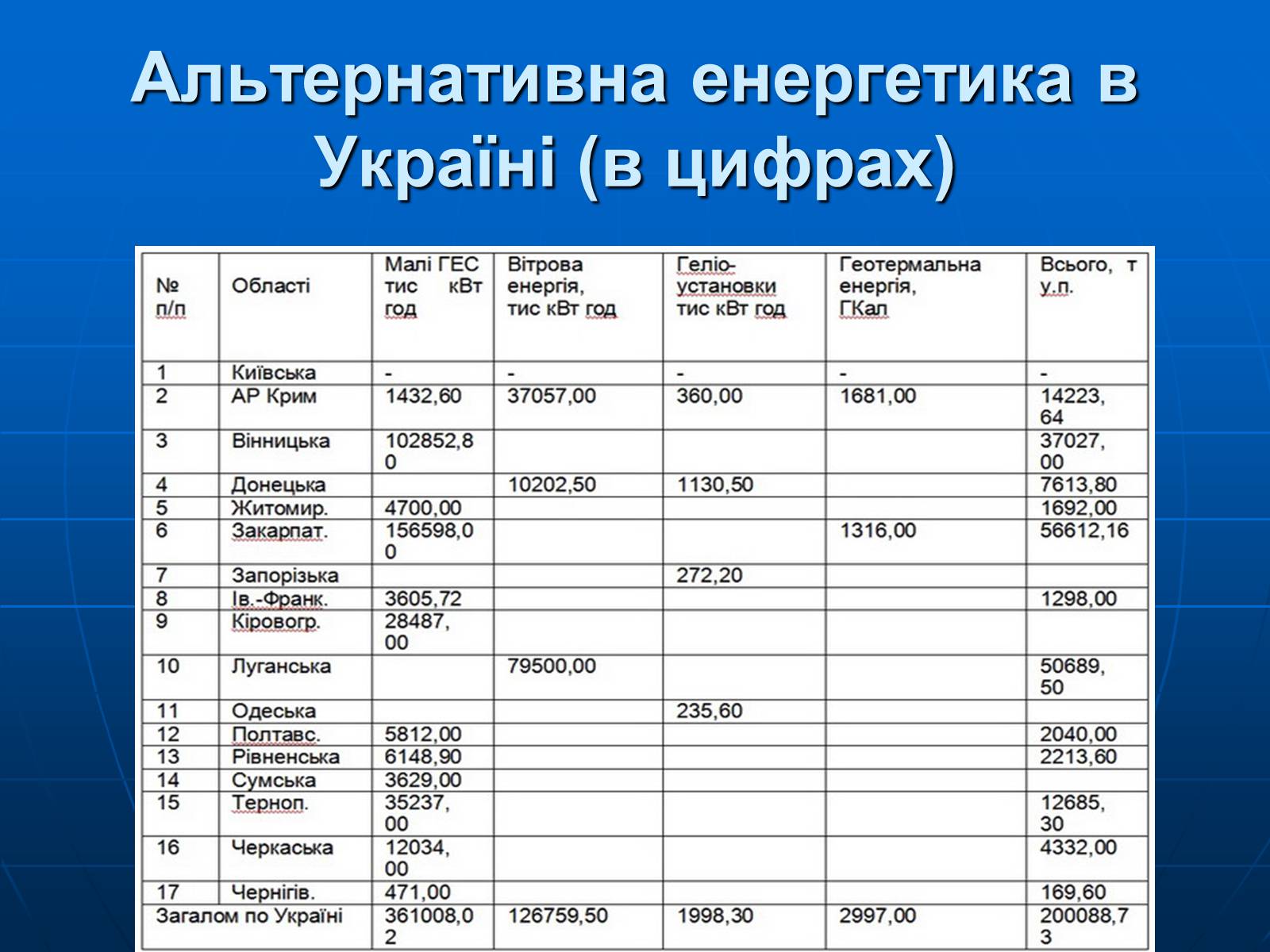 Альтернативна енергетика в Україні (в цифрах)

| № п/п | Області | Малі ГЕС тис кВт год | Вітрова енергія, тис кВт год | Геліо-установки тис кВт год | Геотермальна енергія, ГКал | Всього, т у.п. |
|---|---|---|---|---|---|---|
| 1 | Київська | - | - | - | - | - |
| 2 | АР Крим | 1432,60 | 37057,00 | 360,00 | 1681,00 | 14223,64 |
| 3 | Вінницька | 102852,80 | | | | 37027,00 |
| 4 | Донецька | | 10202,50 | 1130,50 | | 7613,80 |
| 5 | Житомир. | 4700,00 | | | | 1692,00 |
| 6 | Закарпат. | 156598,00 | | | 1316,00 | 56612,16 |
| 7 | Запорізька | | | 272,20 | | |
| 8 | Ів.-Франк. | 3605,72 | | | | 1298,00 |
| 9 | Кіровогр. | 28487,00 | | | | |
| 10 | Луганська | | 79500,00 | | | 50689,50 |
| 11 | Одеська | | | 235,60 | | |
| 12 | Полтавс. | 5812,00 | | | | 2040,00 |
| 13 | Рівненська | 6148,90 | | | | 2213,60 |
| 14 | Сумська | 3629,00 | | | | |
| 15 | Терноп. | 35237,00 | | | | 12685,30 |
| 16 | Черкаська | 12034,00 | | | | 4332,00 |
| 17 | Чернігів. | 471,00 | | | | 169,60 |
| Загалом по Україні | | 361008,02 | 126759,50 | 1998,30 | 2997,00 | 200088,73 |